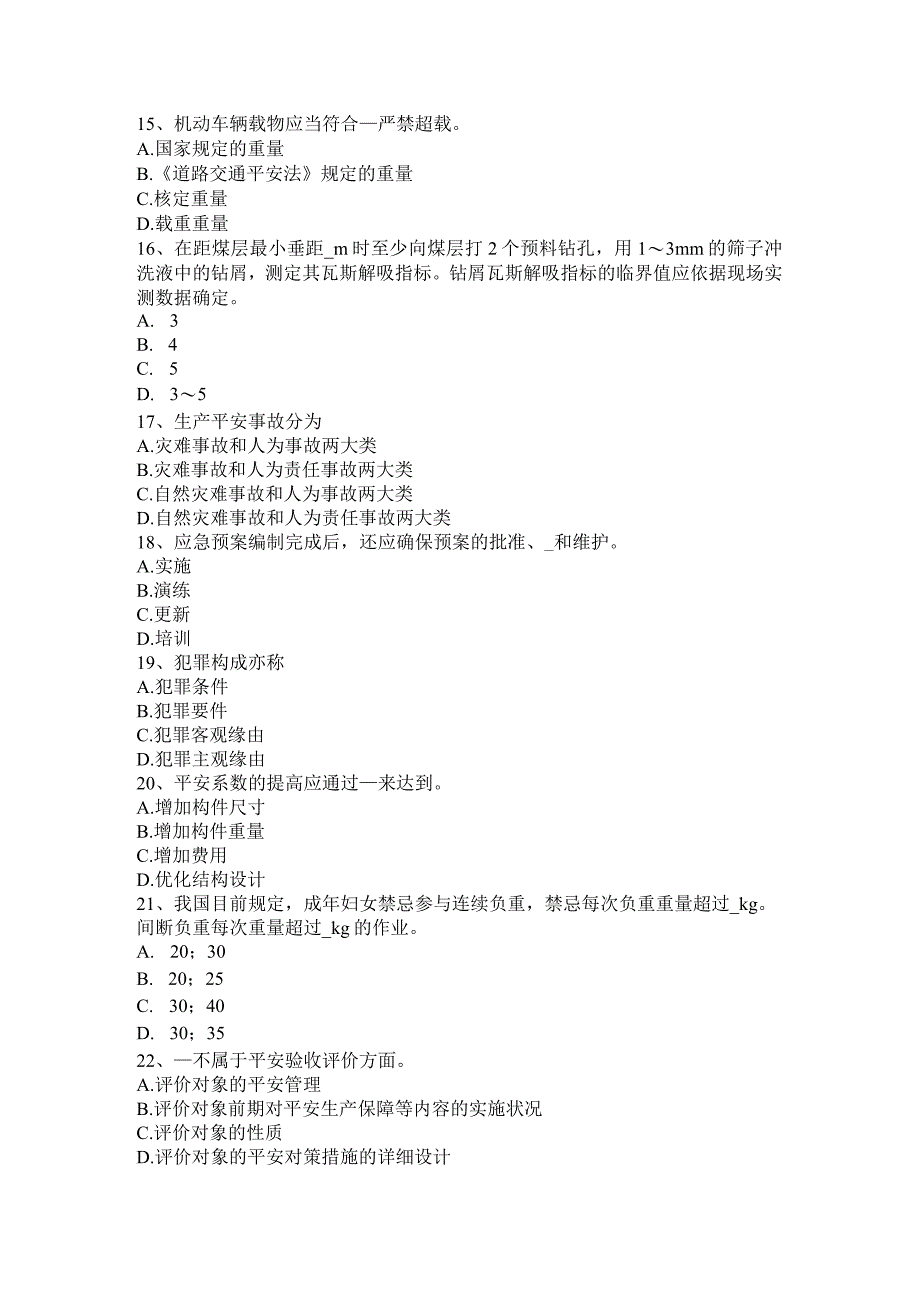 15、机动车辆载物应当符合—严禁超载。
A.国家规定的重量
B.《道路交通平安法》规定的重量
C.核定重量
D.载重重量
16、在距煤层最小垂距_m 时至少向煤层打 2 个预料钻孔，用 1～3mm 的筛子冲洗液中的钻屑，测定其瓦斯解吸指标。钻屑瓦斯解吸指标的临界值应依据现场实测数据确定。
A. 3
B. 4
C. 5
D. 3～5
17、生产平安事故分为
A.灾难事故和人为事故两大类
B.灾难事故和人为责任事故两大类
C.自然灾难事故和人为事故两大类
D.自然灾难事故和人为责任事故两大类
18、应急预案编制完成后，还应确保预案的批准、_和维护。
A.实施
B.演练
C.更新
D.培训
19、犯罪构成亦称
A.犯罪条件
B.犯罪要件
C.犯罪客观缘由
D.犯罪主观缘由
20、平安系数的提高应通过—来达到。
A.增加构件尺寸
B.增加构件重量
C.增加费用
D.优化结构设计
21、我国目前规定，成年妇女禁忌参与连续负重，禁忌每次负重重量超过_kg。间断负重每次重量超过_kg 的作业。
A. 20；30
B. 20；25
C. 30；40
D. 30；35
22、—不属于平安验收评价方面。
A.评价对象的平安管理
B.评价对象前期对平安生产保障等内容的实施状况
C.评价对象的性质
D.评价对象的平安对策措施的详细设计